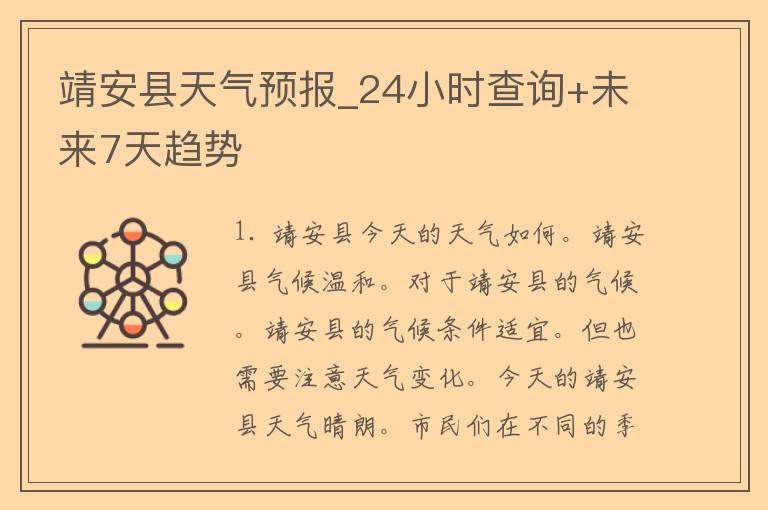 靖安县天气预报_24小时查询+未来7天趋势

1. 靖安县今天的天气如何。靖安县气候温和。对于靖安县的气候。靖安县的气候条件适宜。但也需要注意天气变化。今天的靖安县天气晴朗。市民们在不同的季